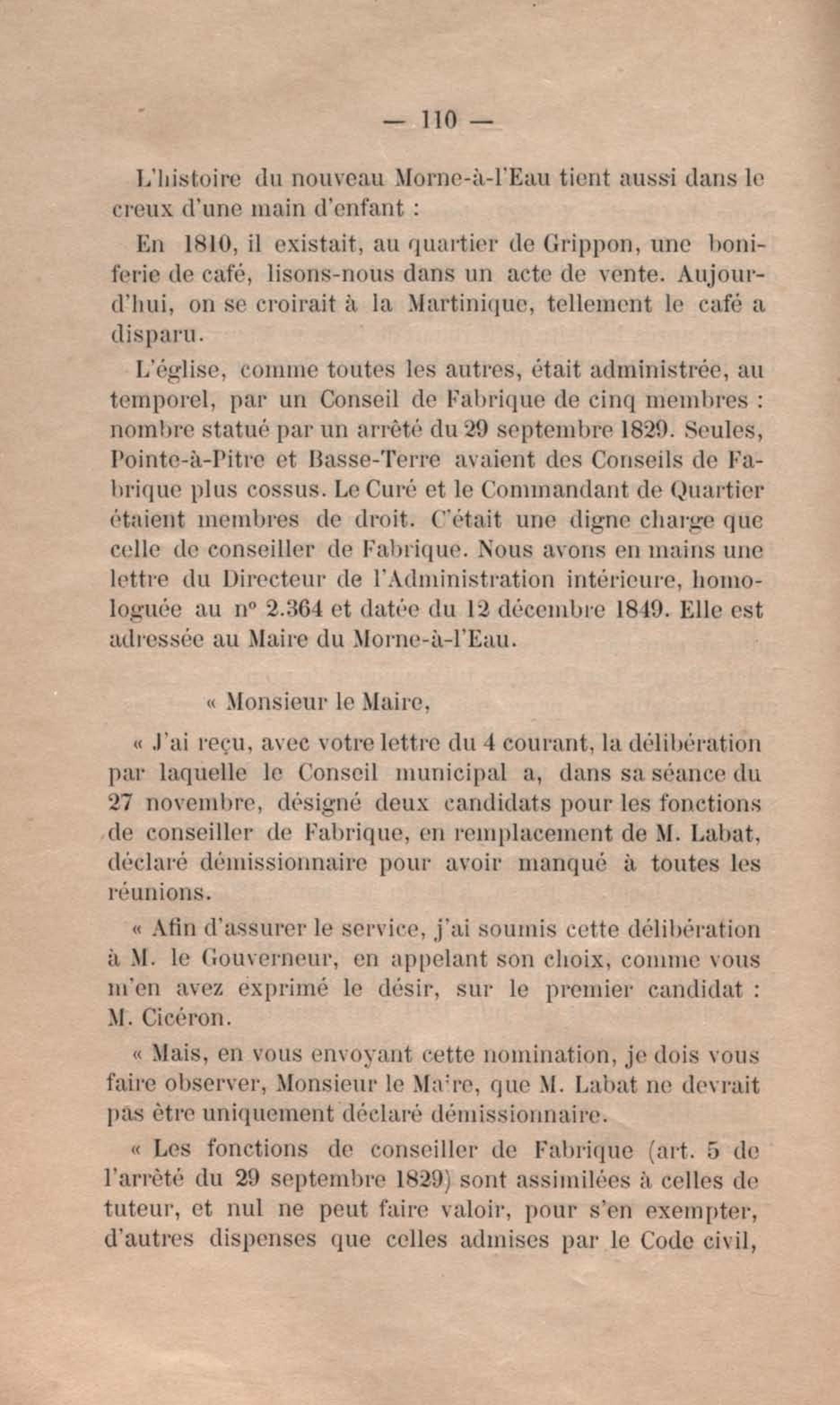 — 110 —

L'histoire du nouveau Morne-à-l'Eau tient aussi dans le creux d'une main d'enfant :

En 1810, il existait, au quartier de Grippon, une boniferie de café, lisons-nous dans un acte de vente. Aujourd'hui, on se croirait à la Martinique, tellement le café a disparu.

L'église, comme toutes les autres, était administrée, au temporel, par un Conseil de Fabrique de cinq membres : nombre statué par un arrêté du 29 septembre 1829. Seules, Pointe-à-Pitre et Basse-Terre avaient des Conseils de Fabrique plus cossus. Le Curé et le Commandant de Quartier étaient membres de droit. C'était une digne charge que celle de conseiller de Fabrique. Nous avons en mains une lettre du Directeur de l'Administration intérieure, homologuée au n° 2.364 et datée du 12 décembre 1849. Elle est adressée au Maire du Morne-à-l'Eau.

« Monsieur le Maire,

« J'ai reçu, avec votre lettre du 4 courant, la délibération par laquelle le Conseil municipal a, dans sa séance du 27 novembre, désigné deux candidats pour les fonctions de conseiller de Fabrique, en remplacement de M. Labat, déclaré démissionnaire pour avoir manqué à toutes les réunions.

« Afin d'assurer le service, j'ai soumis cette délibération à M. le Gouverneur, en appelant son choix, comme vous m'en avez exprimé le désir, sur le premier candidat : M. Cicéron.

« Mais, en vous envoyant cette nomination, je dois vous faire observer, Monsieur le Maire, que M. Labat ne devrait pas être uniquement déclaré démissionnaire.

« Les fonctions de conseiller de Fabrique (art. 5 de l'arrêté du 29 septembre 1829) sont assimilées à celles de tuteur, et nul ne peut faire valoir, pour s'en exempter, d'autres dispenses que celles admises par le Code civil,